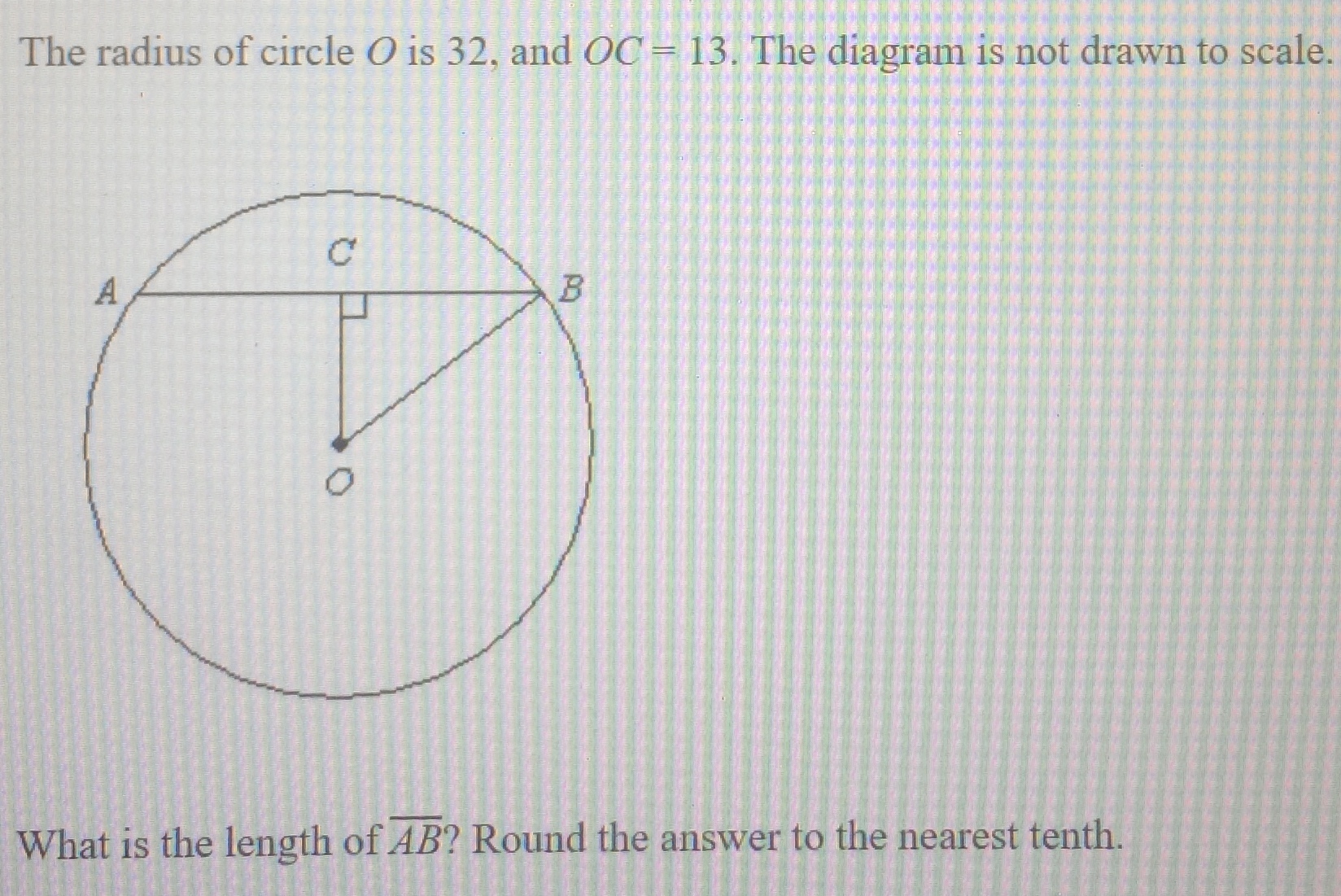 The radius of circle $O$ is 32, and $OC = 13$. The diagram is not drawn to scale.

C
A
B
O

What is the length of $\overline{AB}$? Round the answer to the nearest tenth.